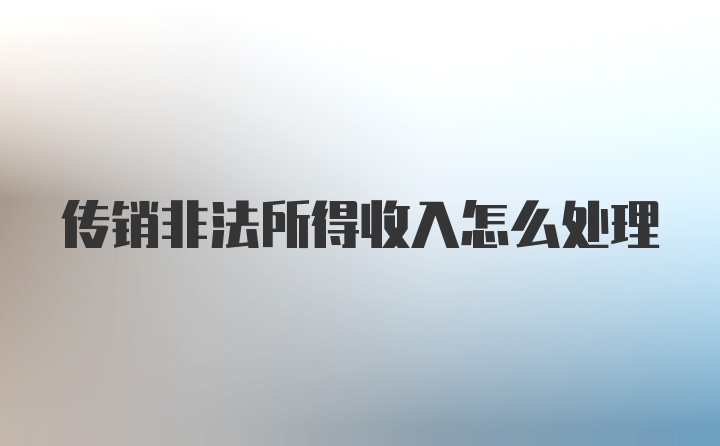 传销非法所得收入怎么处理